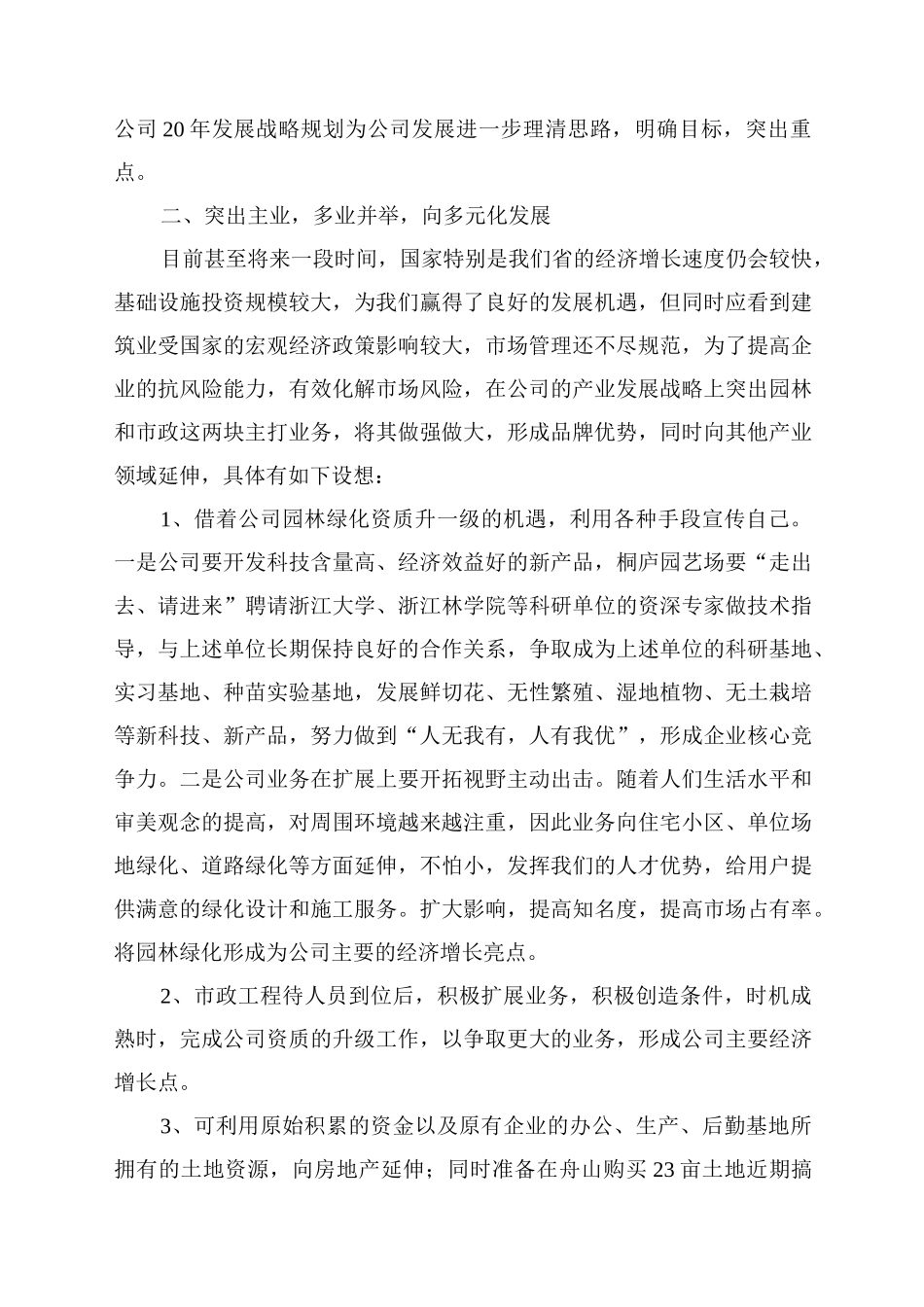 公司20年发展战略规划为公司发展进一步理清思路，明确目标，突出重点。

二、突出主业，多业并举，向多元化发展

目前甚至将来一段时间，国家特别是我们省的经济增长速度仍会较快，基础设施投资规模较大，为我们赢得了良好的发展机遇，但同时应看到建筑业受国家的宏观经济政策影响较大，市场管理还不尽规范，为了提高企业的抗风险能力，有效化解市场风险，在公司的产业发展战略上突出园林和市政这两块主打业务，将其做强做大，形成品牌优势，同时向其他产业领域延伸，具体有如下设想：

1、借着公司园林绿化资质升一级的机遇，利用各种手段宣传自己。一是公司要开发科技含量高、经济效益好的新产品，桐庐园艺场要“走出去、请进来”聘请浙江大学、浙江林学院等科研单位的资深专家做技术指导，与上述单位长期保持良好的合作关系，争取成为上述单位的科研基地、实习基地、种苗实验基地，发展鲜切花、无性繁殖、湿地植物、无土栽培等新科技、新产品，努力做到“人无我有，人有我优”，形成企业核心竞争力。二是公司业务在扩展上要开拓视野主动出击。随着人们生活水平和审美观念的提高，对周围环境越来越注重，因此业务向住宅小区、单位场地绿化、道路绿化等方面延伸，不怕小，发挥我们的人才优势，给用户提供满意的绿化设计和施工服务。扩大影响，提高知名度，提高市场占有率。将园林绿化形成为公司主要的经济增长亮点。

2、市政工程待人员到位后，积极扩展业务，积极创造条件，时机成熟时，完成公司资质的升级工作，以争取更大的业务，形成公司主要经济增长点。

3、可利用原始积累的资金以及原有企业的办公、生产、后勤基地所拥有的土地资源，向房地产延伸；同时准备在舟山购买23亩土地近期搞